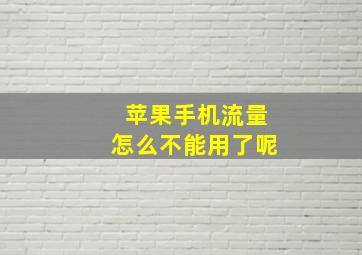 苹果手机流量
怎么不能用了呢